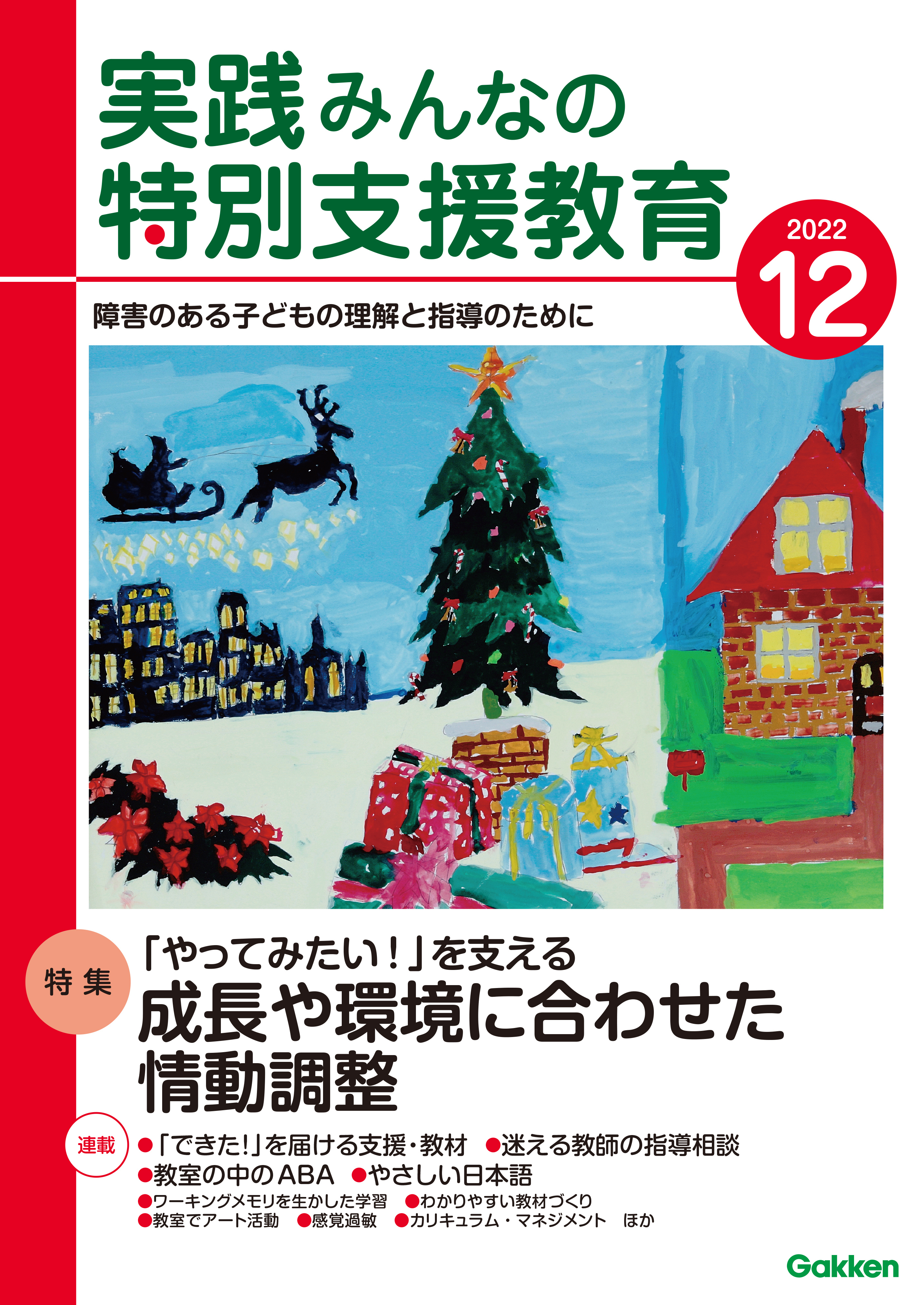 実践みんなの
特別支援教育

2022
12

障害のある子どもの理解と指導のために

特集
「やってみたい！」を支える
成長や環境に合わせた
情動調整

連載
●「できた!」を届ける支援・教材　●迷える教師の指導相談
●教室の中のABA　●やさしい日本語
●ワーキングメモリを生かした学習　●わかりやすい教材づくり
●教室でアート活動　●感覚過敏　●カリキュラム・マネジメント　ほか

Gakken